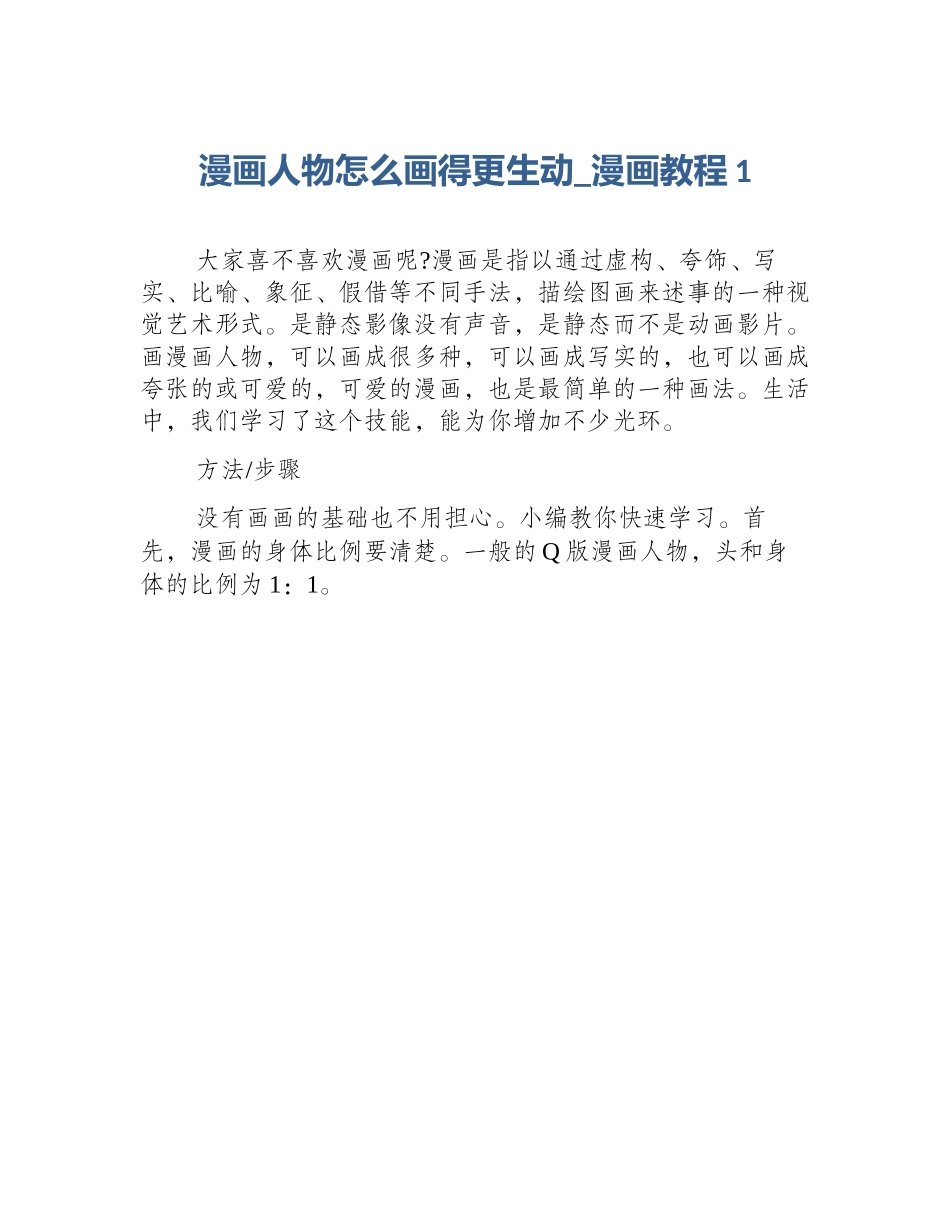 漫画人物怎么画得更生动_漫画教程 1

大家喜不喜欢漫画呢?漫画是指以通过虚构、夸饰、写实、比喻、象征、假借等不同手法，描绘图画来述事的一种视觉艺术形式。是静态影像没有声音，是静态而不是动画影片。画漫画人物，可以画成很多种，可以画成写实的，也可以画成夸张的或可爱的，可爱的漫画，也是最简单的一种画法。生活中，我们学习了这个技能，能为你增加不少光环。

方法/步骤

没有画画的基础也不用担心。小编教你快速学习。首先，漫画的身体比例要清楚。一般的 Q 版漫画人物，头和身体的比例为 1：1。